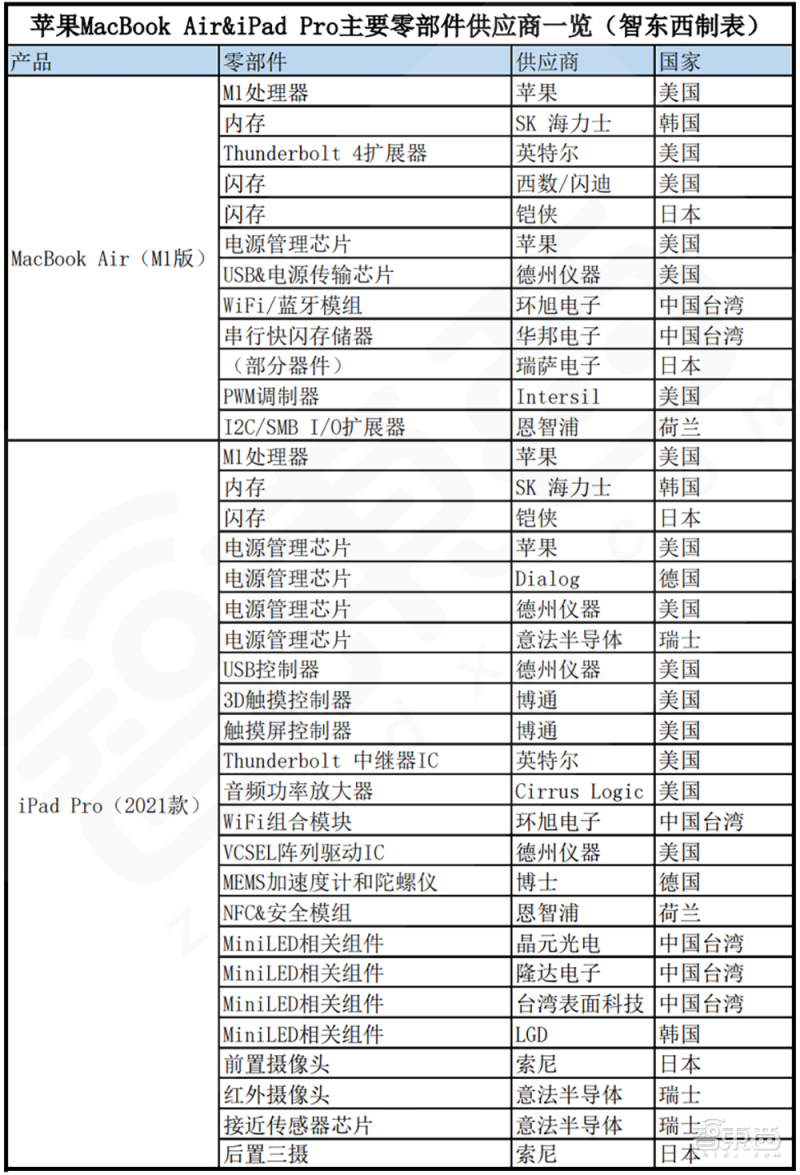 苹果MacBook Air&iPad Pro主要零部件供应商一览（智东西制表）

| 产品 | 零部件 | 供应商 | 国家 |
|---|---|---|---|
| MacBook Air（M1版） | M1处理器 | 苹果 | 美国 |
| | 内存 | SK 海力士 | 韩国 |
| | Thunderbolt 4扩展器 | 英特尔 | 美国 |
| | 闪存 | 西数/闪迪 | 美国 |
| | 闪存 | 铠侠 | 日本 |
| | 电源管理芯片 | 苹果 | 美国 |
| | USB&电源传输芯片 | 德州仪器 | 美国 |
| | WiFi/蓝牙模组 | 环旭电子 | 中国台湾 |
| | 串行快闪存储器 | 华邦电子 | 中国台湾 |
| | （部分器件） | 瑞萨电子 | 日本 |
| | PWM调制器 | Intersil | 美国 |
| | I2C/SMB I/O扩展器 | 恩智浦 | 荷兰 |
| iPad Pro（2021款） | M1处理器 | 苹果 | 美国 |
| | 内存 | SK 海力士 | 韩国 |
| | 闪存 | 铠侠 | 日本 |
| | 电源管理芯片 | 苹果 | 美国 |
| | 电源管理芯片 | Dialog | 德国 |
| | 电源管理芯片 | 德州仪器 | 美国 |
| | 电源管理芯片 | 意法半导体 | 瑞士 |
| | USB控制器 | 德州仪器 | 美国 |
| | 3D触摸控制器 | 博通 | 美国 |
| | 触摸屏控制器 | 博通 | 美国 |
| | Thunderbolt 中继器IC | 英特尔 | 美国 |
| | 音频功率放大器 | Cirrus Logic | 美国 |
| | WiFi组合模块 | 环旭电子 | 中国台湾 |
| | VCSEL阵列驱动IC | 德州仪器 | 美国 |
| | MEMS加速度计和陀螺仪 | 博士 | 德国 |
| | NFC&安全模组 | 恩智浦 | 荷兰 |
| | MiniLED相关组件 | 晶元光电 | 中国台湾 |
| | MiniLED相关组件 | 隆达电子 | 中国台湾 |
| | MiniLED相关组件 | 台湾表面科技 | 中国台湾 |
| | MiniLED相关组件 | LGD | 韩国 |
| | 前置摄像头 | 索尼 | 日本 |
| | 红外摄像头 | 意法半导体 | 瑞士 |
| | 接近传感器芯片 | 意法半导体 | 瑞士 |
| | 后置三摄 | 索尼 | 日本 |

智东西